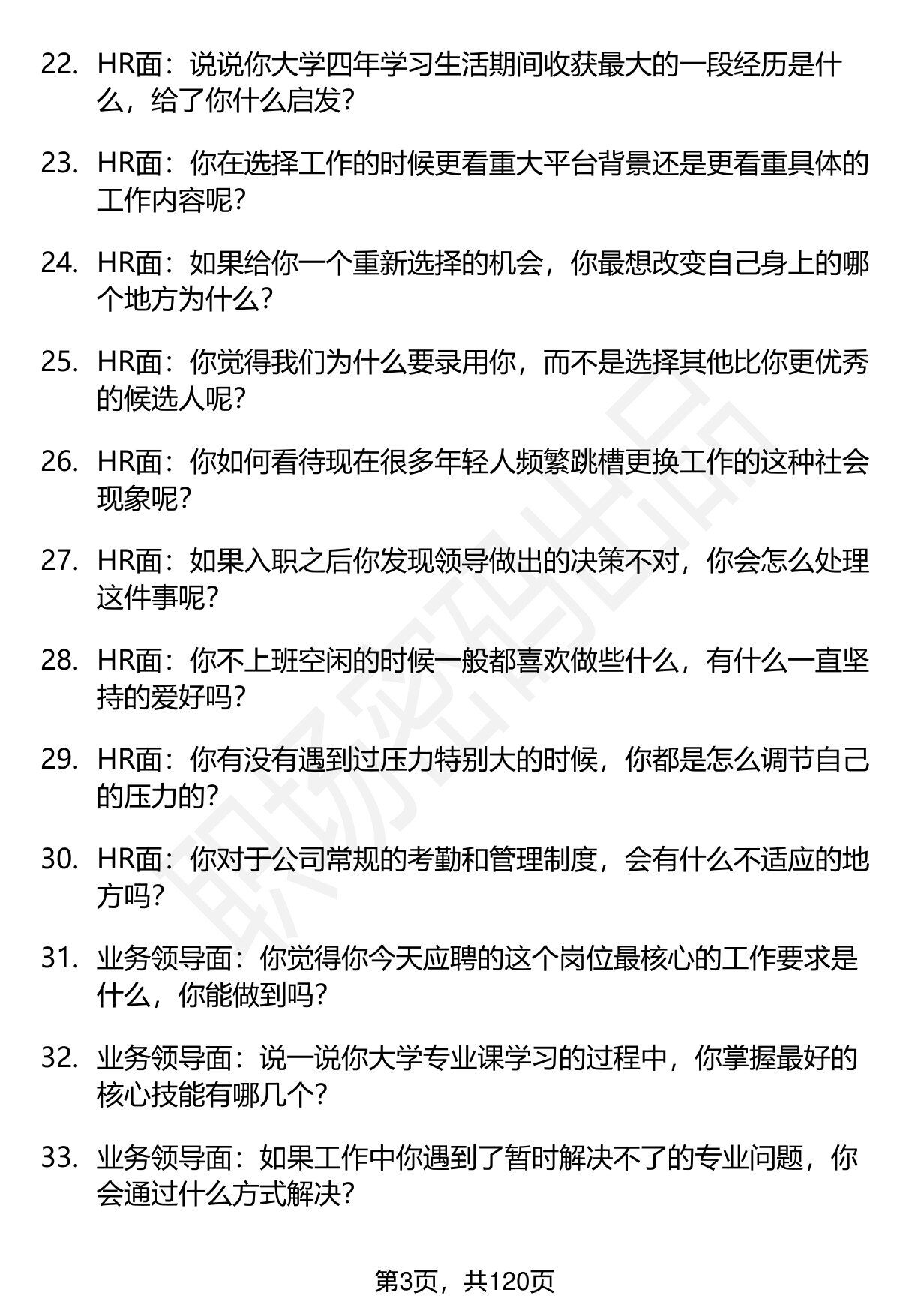 22. HR面：说说你大学四年学习生活期间收获最大的一段经历是什么，给了你什么启发?

23. HR面：你在选择工作的时候更看重大平台背景还是更看重具体的工作内容呢?

24. HR面：如果给你一个重新选择的机会，你最想改变自己身上的哪个地方为什么?

25. HR面：你觉得我们为什么要录用你，而不是选择其他比你更优秀的候选人呢?

26. HR面：你如何看待现在很多年轻人频繁跳槽更换工作的这种社会现象呢?

27. HR面：如果入职之后你发现领导做出的决策不对，你会怎么处理这件事呢?

28. HR面：你不上班空闲的时候一般都喜欢做些什么，有什么一直坚持的爱好吗?

29. HR面：你有没有遇到过压力特别大的时候，你都是怎么调节自己的压力的?

30. HR面：你对于公司常规的考勤和管理制度，会有什么不适应的地方吗?

31. 业务领导面：你觉得你今天应聘的这个岗位最核心的工作要求是什么，你能做到吗?

32. 业务领导面：说一说你大学专业课学习的过程中，你掌握最好的核心技能有哪几个?

33. 业务领导面：如果工作中你遇到了暂时解决不了的专业问题，你会通过什么方式解决?

职场密码出品

第3页，共120页